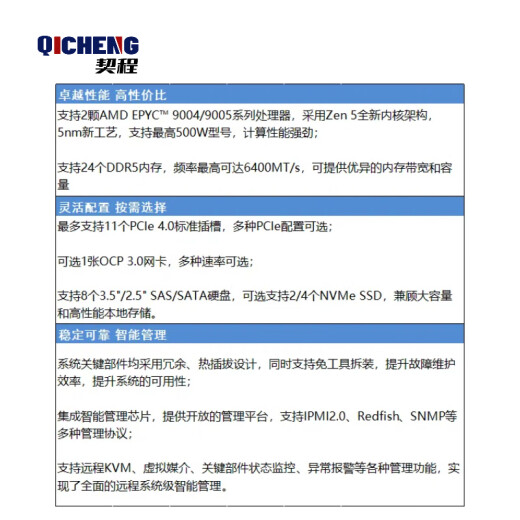 QICHENG
契程

卓越性能 高性价比

支持2颗AMD EPYC™ 9004/9005系列处理器，采用Zen 5全新内核架构，5nm新工艺，支持最高500W型号，计算性能强劲；

支持24个DDR5内存，频率最高可达6400MT/s，可提供优异的内存带宽和容量

灵活配置 按需选择

最多支持11个PCIe 4.0标准插槽，多种PCIe配置可选；

可选1张OCP 3.0网卡，多种速率可选；

支持8个3.5"/2.5" SAS/SATA硬盘，可选支持2/4个NVMe SSD，兼顾大容量和高性能本地存储。

稳定可靠 智能管理

系统关键部件均采用冗余、热插拔设计，同时支持免工具拆装，提升故障维护效率，提升系统的可用性；

集成智能管理芯片，提供开放的管理平台，支持IPMI2.0、Redfish、SNMP等多种管理协议；

支持远程KVM、虚拟媒介、关键部件状态监控、异常报警等各种管理功能，实现了全面的远程系统级智能管理。